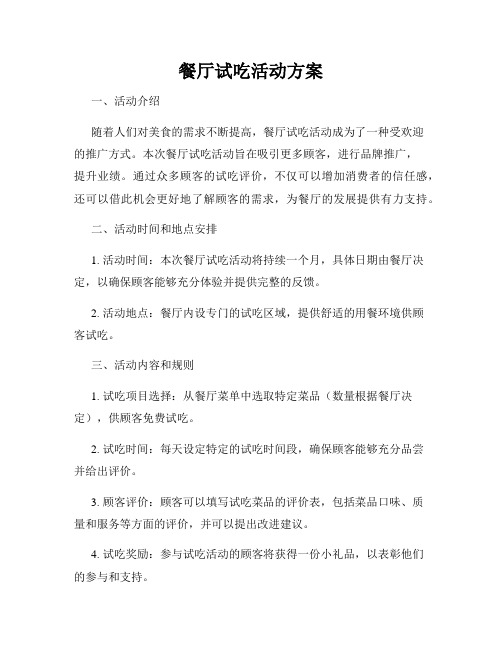 餐厅试吃活动方案

一、活动介绍

随着人们对美食的需求不断提高，餐厅试吃活动成为了一种受欢迎的推广方式。本次餐厅试吃活动旨在吸引更多顾客，进行品牌推广，提升业绩。通过众多顾客的试吃评价，不仅可以增加消费者的信任感，还可以借此机会更好地了解顾客的需求，为餐厅的发展提供有力支持。

二、活动时间和地点安排

1. 活动时间：本次餐厅试吃活动将持续一个月，具体日期由餐厅决定，以确保顾客能够充分体验并提供完整的反馈。

2. 活动地点：餐厅内设专门的试吃区域，提供舒适的用餐环境供顾客试吃。

三、活动内容和规则

1. 试吃项目选择：从餐厅菜单中选取特定菜品（数量根据餐厅决定），供顾客免费试吃。

2. 试吃时间：每天设定特定的试吃时间段，确保顾客能够充分品尝并给出评价。

3. 顾客评价：顾客可以填写试吃菜品的评价表，包括菜品口味、质量和服务等方面的评价，并可以提出改进建议。

4. 试吃奖励：参与试吃活动的顾客将获得一份小礼品，以表彰他们的参与和支持。